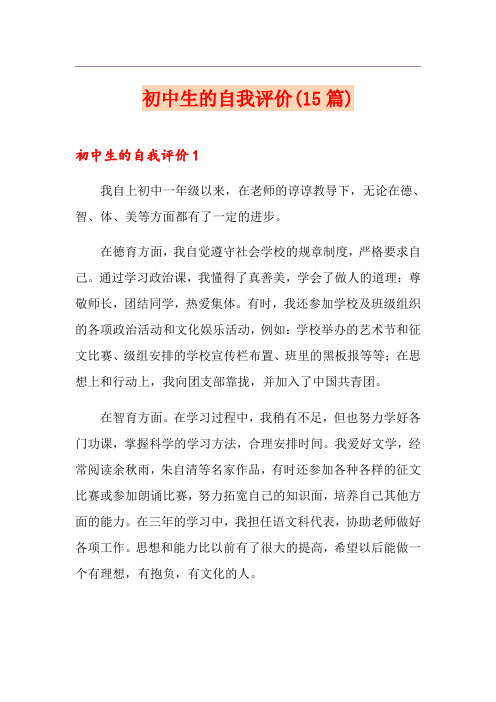 初中生的自我评价(15篇)

初中生的自我评价1

我自上初中一年级以来，在老师的谆谆教导下，无论在德、智、体、美等方面都有了一定的进步。

在德育方面，我自觉遵守社会学校的规章制度，严格要求自己。通过学习政治课，我懂得了真善美，学会了做人的道理：尊敬师长，团结同学，热爱集体。有时，我还参加学校及班级组织的各项政治活动和文化娱乐活动，例如：学校举办的艺术节和征文比赛、级组安排的学校宣传栏布置、班里的黑板报等等；在思想上和行动上，我向团支部靠拢，并加入了中国共青团。

在智育方面。在学习过程中，我稍有不足，但也努力学好各门功课，掌握科学的学习方法，合理安排时间。我爱好文学，经常阅读余秋雨，朱自清等名家作品，有时还参加各种各样的征文比赛或参加朗诵比赛，努力拓宽自己的知识面，培养自己其他方面的能力。在三年的学习中，我担任语文科代表，协助老师做好各项工作。思想和能力比以前有了很大的提高，希望以后能做一个有理想，有抱负，有文化的人。